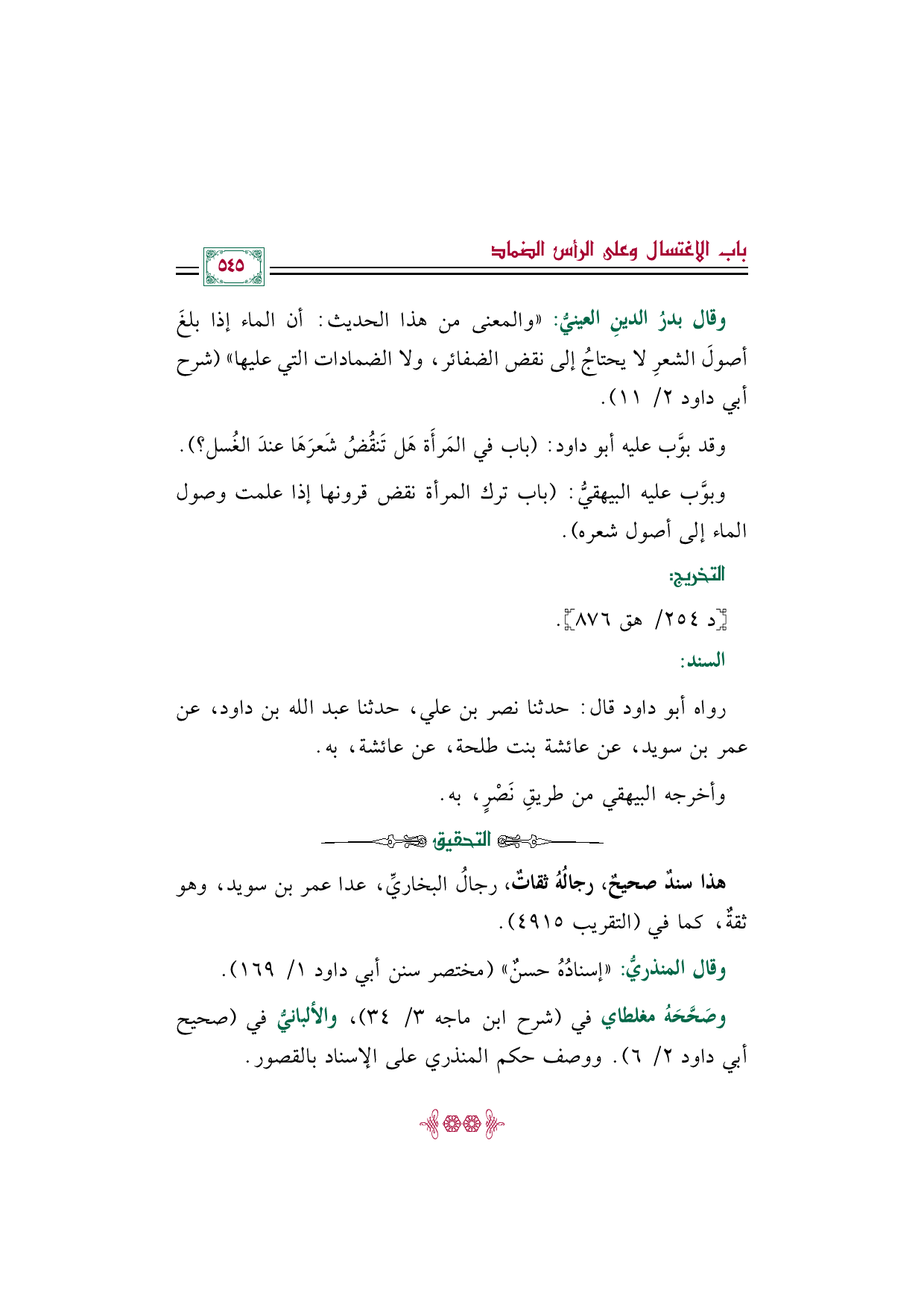 باب الاغتسال وعلى الرأس الضماد

٥٤٥

وقال بدرُ الدينِ العينيُّ: «والمعنى من هذا الحديث: أن الماء إذا بلغَ أصولَ الشعرِ لا يحتاجُ إلى نقض الضفائر، ولا الضمادات التي عليها» (شرح أبي داود ٢/ ١١).

وقد بوَّب عليه أبو داود: (باب في المَرأَة هَل تَنقُضُ شَعرَهَا عندَ الغُسل؟).

وبوَّب عليه البيهقيُّ: (باب ترك المرأة نقض قرونها إذا علمت وصول الماء إلى أصول شعره).

التخريج:

[د ٢٥٤/ هق ٨٧٦].

السند:

رواه أبو داود قال: حدثنا نصر بن علي، حدثنا عبد الله بن داود، عن عمر بن سويد، عن عائشة بنت طلحة، عن عائشة، به.

وأخرجه البيهقي من طريقِ نَصْرٍ، به.

التحقيق

هذا سندٌ صحيحٌ، رجالُهُ ثقاتٌ، رجالُ البخاريِّ، عدا عمر بن سويد، وهو ثقةٌ، كما في (التقريب ٤٩١٥).

وقال المنذريُّ: «إسنادُهُ حسنٌ» (مختصر سنن أبي داود ١/ ١٦٩).

وصَحَّحَهُ مغلطاي في (شرح ابن ماجه ٣/ ٣٤)، والألبانيُّ في (صحيح أبي داود ٢/ ٦). ووصف حكم المنذري على الإسناد بالقصور.